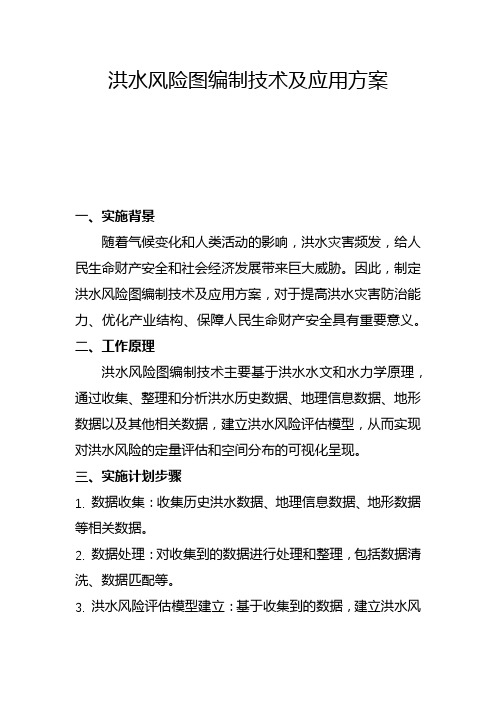 洪水风险图编制技术及应用方案

一、实施背景

随着气候变化和人类活动的影响，洪水灾害频发，给人民生命财产安全和社会经济发展带来巨大威胁。因此，制定洪水风险图编制技术及应用方案，对于提高洪水灾害防治能力、优化产业结构、保障人民生命财产安全具有重要意义。

二、工作原理

洪水风险图编制技术主要基于洪水水文和水力学原理，通过收集、整理和分析洪水历史数据、地理信息数据、地形数据以及其他相关数据，建立洪水风险评估模型，从而实现对洪水风险的定量评估和空间分布的可视化呈现。

三、实施计划步骤

1. 数据收集：收集历史洪水数据、地理信息数据、地形数据等相关数据。

2. 数据处理：对收集到的数据进行处理和整理，包括数据清洗、数据匹配等。

3. 洪水风险评估模型建立：基于收集到的数据，建立洪水风